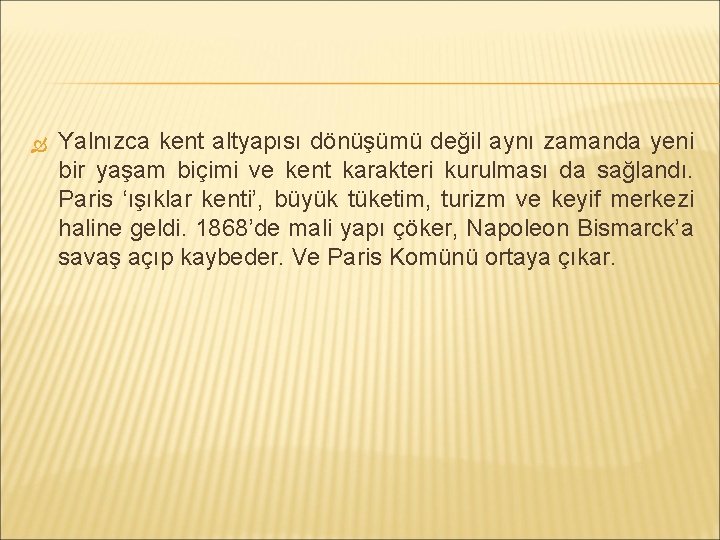 Yalnızca kent altyapısı dönüşümü değil aynı zamanda yeni bir yaşam biçimi ve kent karakteri kurulması da sağlandı. Paris ‘ışıklar kenti’, büyük tüketim, turizm ve keyif merkezi haline geldi. 1868’de mali yapı çöker, Napoleon Bismarck’a savaş açıp kaybeder. Ve Paris Komünü ortaya çıkar.